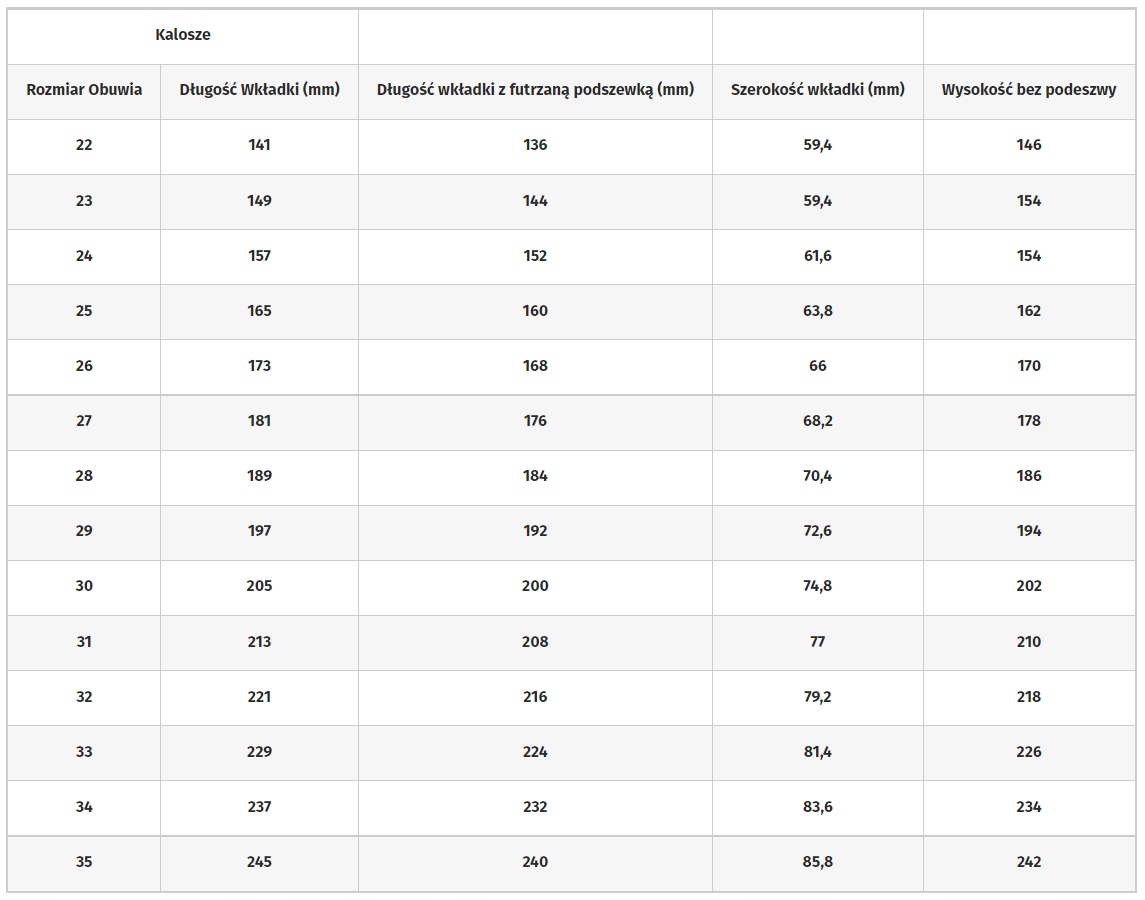 | Kalosze | | | | |
|---|---|---|---|---|
| Rozmiar Obuwia | Długość Wkładki (mm) | Długość wkładki z futrzaną podszewką (mm) | Szerokość wkładki (mm) | Wysokość bez podeszwy |
| 22 | 141 | 136 | 59,4 | 146 |
| 23 | 149 | 144 | 59,4 | 154 |
| 24 | 157 | 152 | 61,6 | 154 |
| 25 | 165 | 160 | 63,8 | 162 |
| 26 | 173 | 168 | 66 | 170 |
| 27 | 181 | 176 | 68,2 | 178 |
| 28 | 189 | 184 | 70,4 | 186 |
| 29 | 197 | 192 | 72,6 | 194 |
| 30 | 205 | 200 | 74,8 | 202 |
| 31 | 213 | 208 | 77 | 210 |
| 32 | 221 | 216 | 79,2 | 218 |
| 33 | 229 | 224 | 81,4 | 226 |
| 34 | 237 | 232 | 83,6 | 234 |
| 35 | 245 | 240 | 85,8 | 242 |